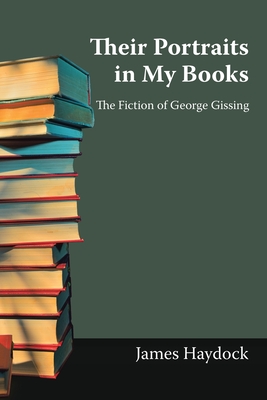 Their Portraits in My Books

The Fiction of George Gissing

James Haydock